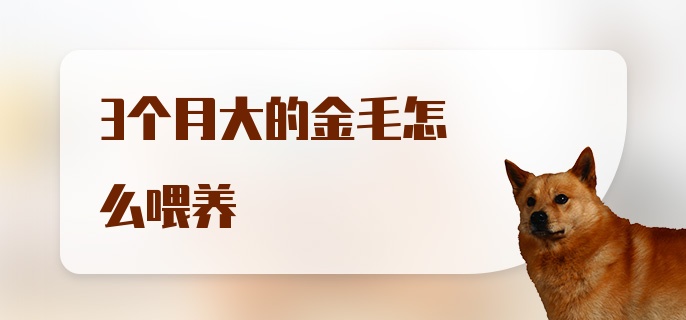 3个月大的金毛怎么喂养